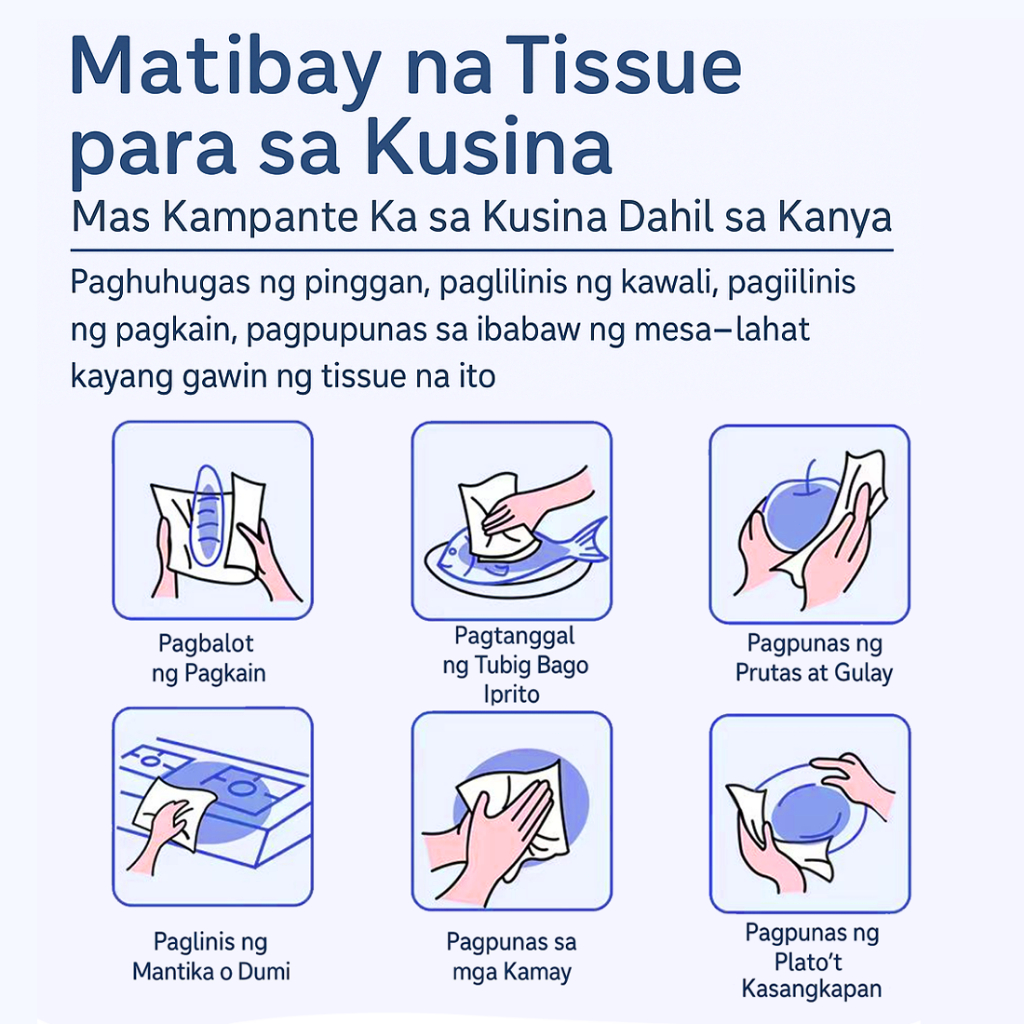 Matibay na Tissue para sa Kusina

Mas Kampante Ka sa Kusina Dahil sa Kanya

Paghuhugas ng pinggan, paglilinis ng kawali, pagiilinis ng pagkain, pagpupunas sa ibabaw ng mesa—lahat kayang gawin ng tissue na ito

Pagbalot
ng Pagkain

Pagtanggal
ng Tubig Bago
Iprito

Pagpunas ng
Prutas at Gulay

Paglinis ng
Mantika o Dumi

Pagpunas sa
mga Kamay

Pagpunas ng
Plato't
Kasangkapan